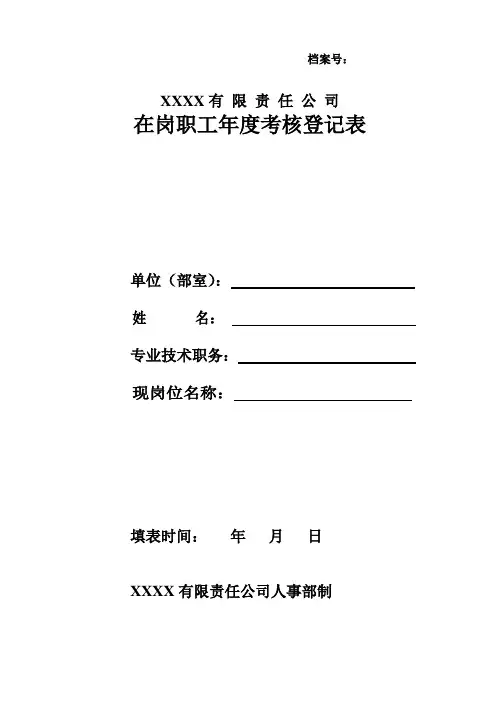 档案号：

XXXX 有 限 责 任 公 司
在岗职工年度考核登记表

单位（部室）：

姓　　名：

专业技术职务：

现岗位名称：

填表时间：　年　月　日

XXXX 有限责任公司人事部制